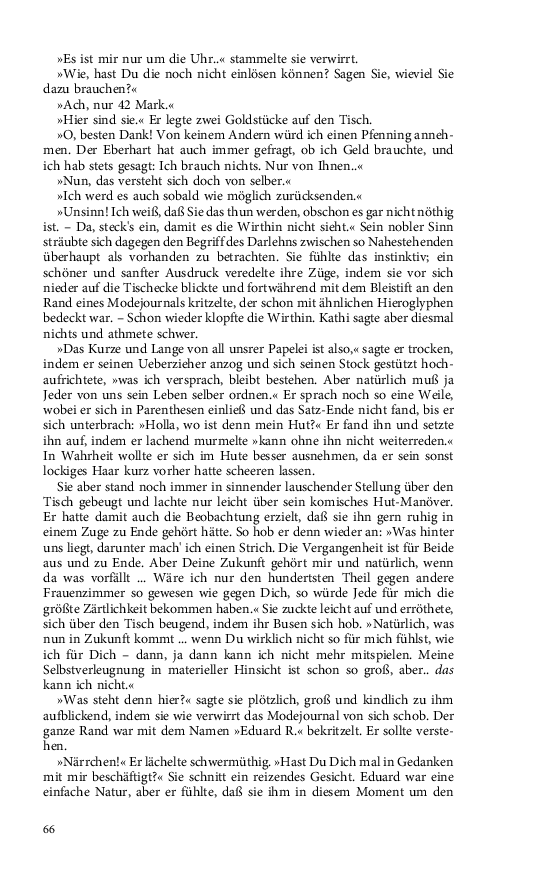 »Es ist mir nur um die Uhr..« stammelte sie verwirrt.

»Wie, hast Du die noch nicht einlösen können? Sagen Sie, wieviel Sie dazu brauchen?«

»Ach, nur 42 Mark.«

»Hier sind sie.« Er legte zwei Goldstücke auf den Tisch.

»O, besten Dank! Von keinem Andern würd ich einen Pfenning annehmen. Der Eberhart hat auch immer gefragt, ob ich Geld brauchte, und ich hab stets gesagt: Ich brauch nichts. Nur von Ihnen..«

»Nun, das versteht sich doch von selber.«

»Ich werd es auch sobald wie möglich zurücksenden.«

»Unsinn! Ich weiß, daß Sie das thun werden, obschon es gar nicht nöthig ist. – Da, steck's ein, damit es die Wirthin nicht sieht.« Sein nobler Sinn sträubte sich dagegen den Begriff des Darlehns zwischen so Nahestehenden überhaupt als vorhanden zu betrachten. Sie fühlte das instinktiv; ein schöner und sanfter Ausdruck veredelte ihre Züge, indem sie vor sich nieder auf die Tischecke blickte und fortwährend mit dem Bleistift an den Rand eines Modejournals kritzelte, der schon mit ähnlichen Hieroglyphen bedeckt war. – Schon wieder klopfte die Wirthin. Kathi sagte aber diesmal nichts und athmete schwer.

»Das Kurze und Lange von all unsrer Papelei ist also,« sagte er trocken, indem er seinen Ueberzieher anzog und sich seinen Stock gestützt hochaufrichtete, »was ich versprach, bleibt bestehen. Aber natürlich muß ja Jeder von uns sein Leben selber ordnen.« Er sprach noch so eine Weile, wobei er sich in Parenthesen einließ und das Satz-Ende nicht fand, bis er sich unterbrach: »Holla, wo ist denn mein Hut?« Er fand ihn und setzte ihn auf, indem er lachend murmelte »kann ohne ihn nicht weiterreden.« In Wahrheit wollte er sich im Hute besser ausnehmen, da er sein sonst lockiges Haar kurz vorher hatte scheeren lassen.

Sie aber stand noch immer in sinnender lauschender Stellung über den Tisch gebeugt und lachte nur leicht über sein komisches Hut-Manöver. Er hatte damit auch die Beobachtung erzielt, daß sie ihn gern ruhig in einem Zuge zu Ende gehört hätte. So hob er denn wieder an: »Was hinter uns liegt, darunter mach' ich einen Strich. Die Vergangenheit ist für Beide aus und zu Ende. Aber Deine Zukunft gehört mir und natürlich, wenn da was vorfällt ... Wäre ich nur den hundertsten Theil gegen andere Frauenzimmer so gewesen wie gegen Dich, so würde Jede für mich die größte Zärtlichkeit bekommen haben.« Sie zuckte leicht auf und erröthete, sich über den Tisch beugend, indem ihr Busen sich hob. »Natürlich, was nun in Zukunft kommt ... wenn Du wirklich nicht so für mich fühlst, wie ich für Dich – dann, ja dann kann ich nicht mehr mitspielen. Meine Selbstverleugnung in materieller Hinsicht ist schon so groß, aber.. das kann ich nicht.«

»Was steht denn hier?« sagte sie plötzlich, groß und kindlich zu ihm aufblickend, indem sie wie verwirrt das Modejournal von sich schob. Der ganze Rand war mit dem Namen »Eduard R.« bekritzelt. Er sollte verstehen.

»Närrchen!« Er lächelte schwermüthig. »Hast Du Dich mal in Gedanken mit mir beschäftigt?« Sie schnitt ein reizendes Gesicht. Eduard war eine einfache Natur, aber er fühlte, daß sie ihm in diesem Moment um den

66